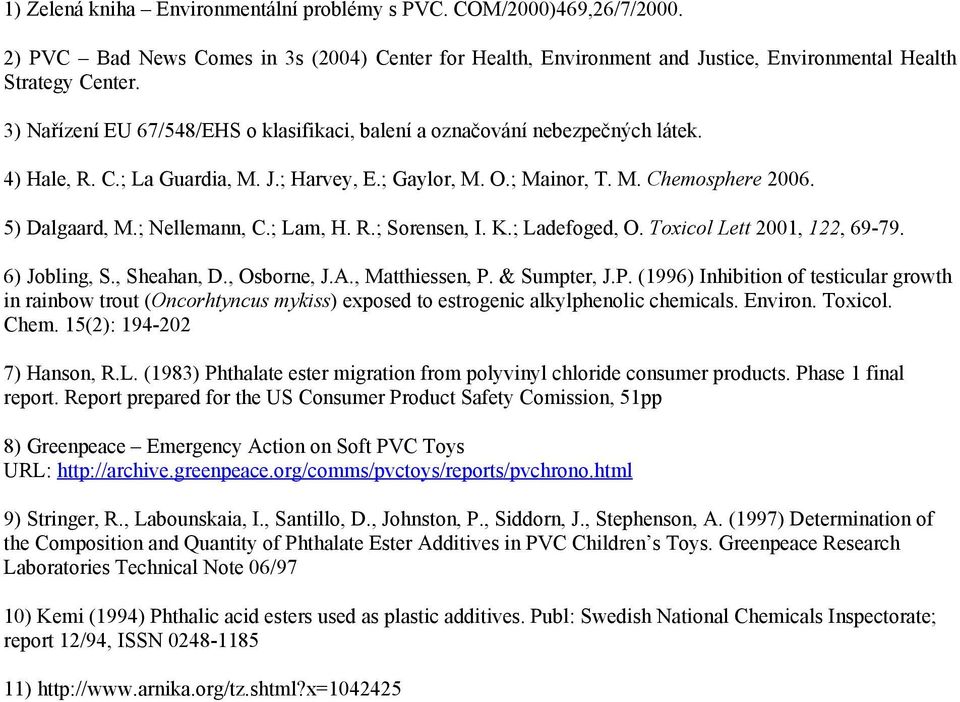 1) Zelená kniha – Environmentální problémy s PVC. COM/2000)469,26/7/2000.

2) PVC – Bad News Comes in 3s (2004) Center for Health, Environment and Justice, Environmental Health Strategy Center.

3) Nařízení EU 67/548/EHS o klasifikaci, balení a označování nebezpečných látek.

4) Hale, R. C.; La Guardia, M. J.; Harvey, E.; Gaylor, M. O.; Mainor, T. M. Chemosphere 2006.

5) Dalgaard, M.; Nellemann, C.; Lam, H. R.; Sorensen, I. K.; Ladefoged, O. Toxicol Lett 2001, 122, 69-79.

6) Jobling, S., Sheahan, D., Osborne, J.A., Matthiessen, P. & Sumpter, J.P. (1996) Inhibition of testicular growth in rainbow trout (Oncorhtyncus mykiss) exposed to estrogenic alkylphenolic chemicals. Environ. Toxicol. Chem. 15(2): 194-202

7) Hanson, R.L. (1983) Phthalate ester migration from polyvinyl chloride consumer products. Phase 1 final report. Report prepared for the US Consumer Product Safety Comission, 51pp

8) Greenpeace – Emergency Action on Soft PVC Toys
URL: http://archive.greenpeace.org/comms/pvctoys/reports/pvchrono.html

9) Stringer, R., Labounskaia, I., Santillo, D., Johnston, P., Siddorn, J., Stephenson, A. (1997) Determination of the Composition and Quantity of Phthalate Ester Additives in PVC Children's Toys. Greenpeace Research Laboratories Technical Note 06/97

10) Kemi (1994) Phthalic acid esters used as plastic additives. Publ: Swedish National Chemicals Inspectorate; report 12/94, ISSN 0248-1185

11) http://www.arnika.org/tz.shtml?x=1042425